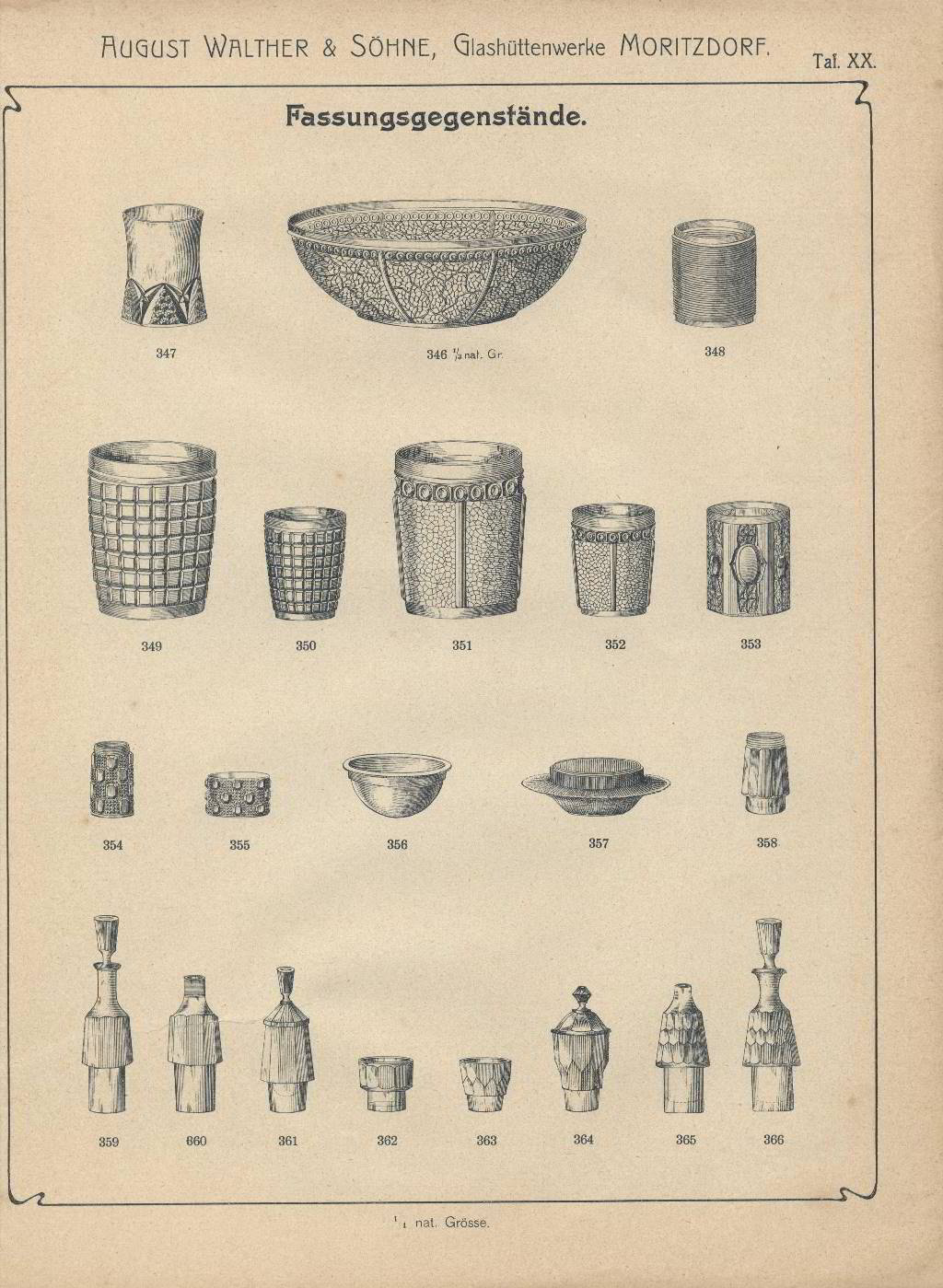 AUGUST WALTHER & SÖHNE, Glashüttenwerke MORITZDORF. Taf. XX.

Fassungsgegenstände.

347

346 $\frac{1}{2}$ nat. Gr.

348

349

350

351

352

353

354

355

356

357

358

359

660

361

362

363

364

365

366

$\frac{1}{1}$ nat. Grösse.